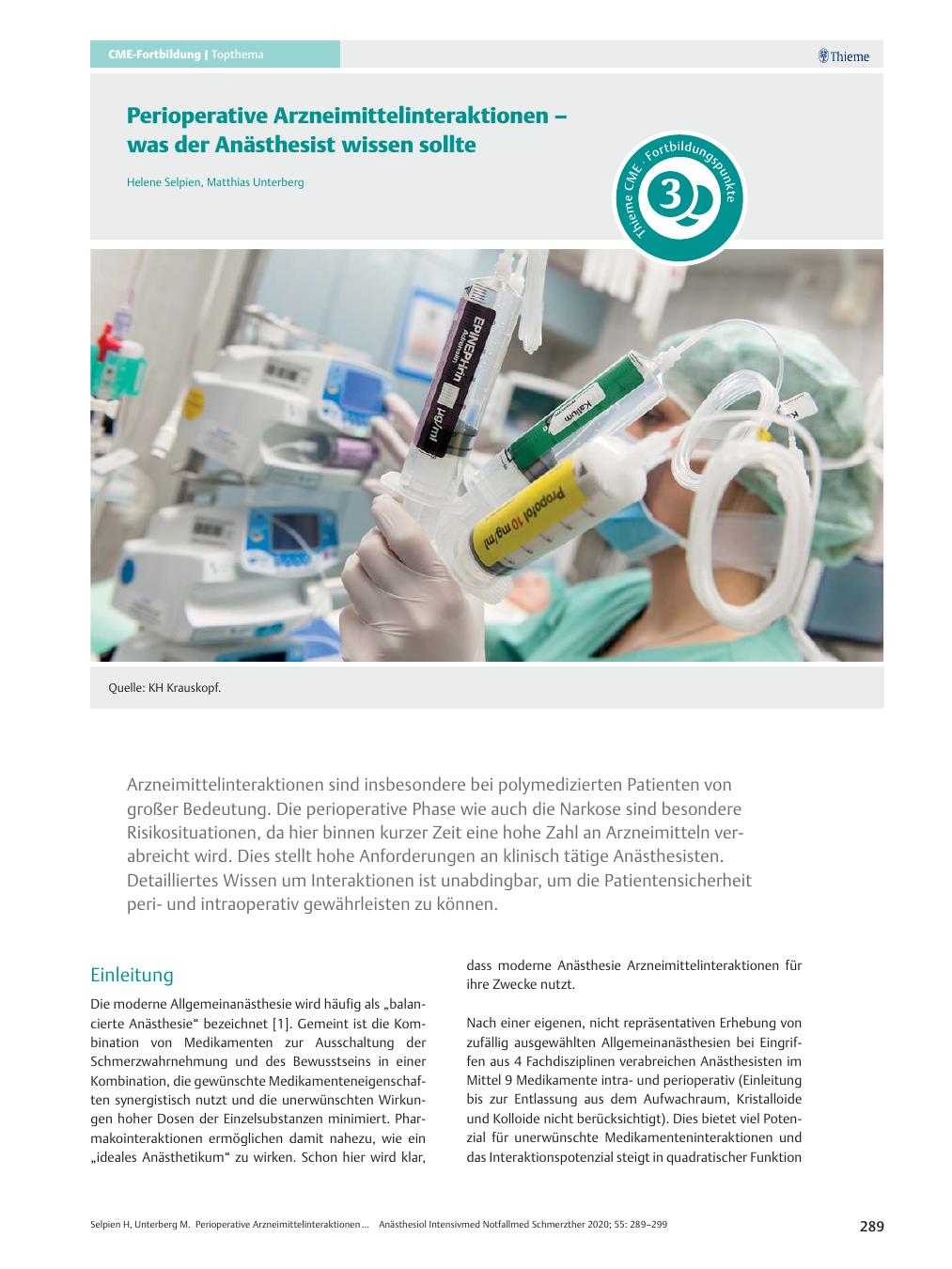 CME-Fortbildung | Topthema

Thieme

Perioperative Arzneimittelinteraktionen – was der Anästhesist wissen sollte

Helene Selpien, Matthias Unterberg

Thieme CME · Fortbildungspunkte 3

EPINEPHrin (Adrenalin) µg/ml

Kalium

Propofol 10 mg/ml

Quelle: KH Krauskopf.

Arzneimittelinteraktionen sind insbesondere bei polymedizierten Patienten von großer Bedeutung. Die perioperative Phase wie auch die Narkose sind besondere Risikosituationen, da hier binnen kurzer Zeit eine hohe Zahl an Arzneimitteln verabreicht wird. Dies stellt hohe Anforderungen an klinisch tätige Anästhesisten. Detailliertes Wissen um Interaktionen ist unabdingbar, um die Patientensicherheit peri- und intraoperativ gewährleisten zu können.

Einleitung

Die moderne Allgemeinanästhesie wird häufig als „balancierte Anästhesie“ bezeichnet [1]. Gemeint ist die Kombination von Medikamenten zur Ausschaltung der Schmerzwahrnehmung und des Bewusstseins in einer Kombination, die gewünschte Medikamenteneigenschaften synergistisch nutzt und die unerwünschten Wirkungen hoher Dosen der Einzelsubstanzen minimiert. Pharmakointeraktionen ermöglichen damit nahezu, wie ein „ideales Anästhetikum“ zu wirken. Schon hier wird klar, dass moderne Anästhesie Arzneimittelinteraktionen für ihre Zwecke nutzt.

Nach einer eigenen, nicht repräsentativen Erhebung von zufällig ausgewählten Allgemeinanästhesien bei Eingriffen aus 4 Fachdisziplinen verabreichen Anästhesisten im Mittel 9 Medikamente intra- und perioperativ (Einleitung bis zur Entlassung aus dem Aufwachraum, Kristalloide und Kolloide nicht berücksichtigt). Dies bietet viel Potenzial für unerwünschte Medikamenteninteraktionen und das Interaktionspotenzial steigt in quadratischer Funktion

Selpien H, Unterberg M. Perioperative Arzneimittelinteraktionen … Anästhesiol Intensivmed Notfallmed Schmerzther 2020; 55: 289–299

289